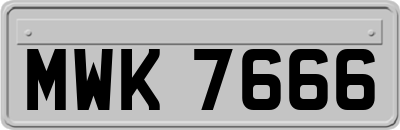 MWK 7666